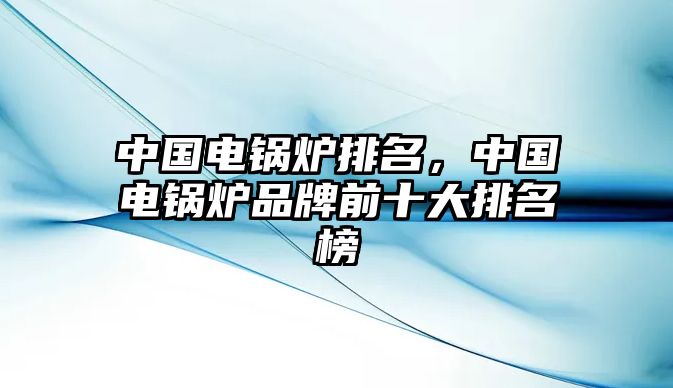 中国电锅炉排名，中国电锅炉品牌前十大排名榜